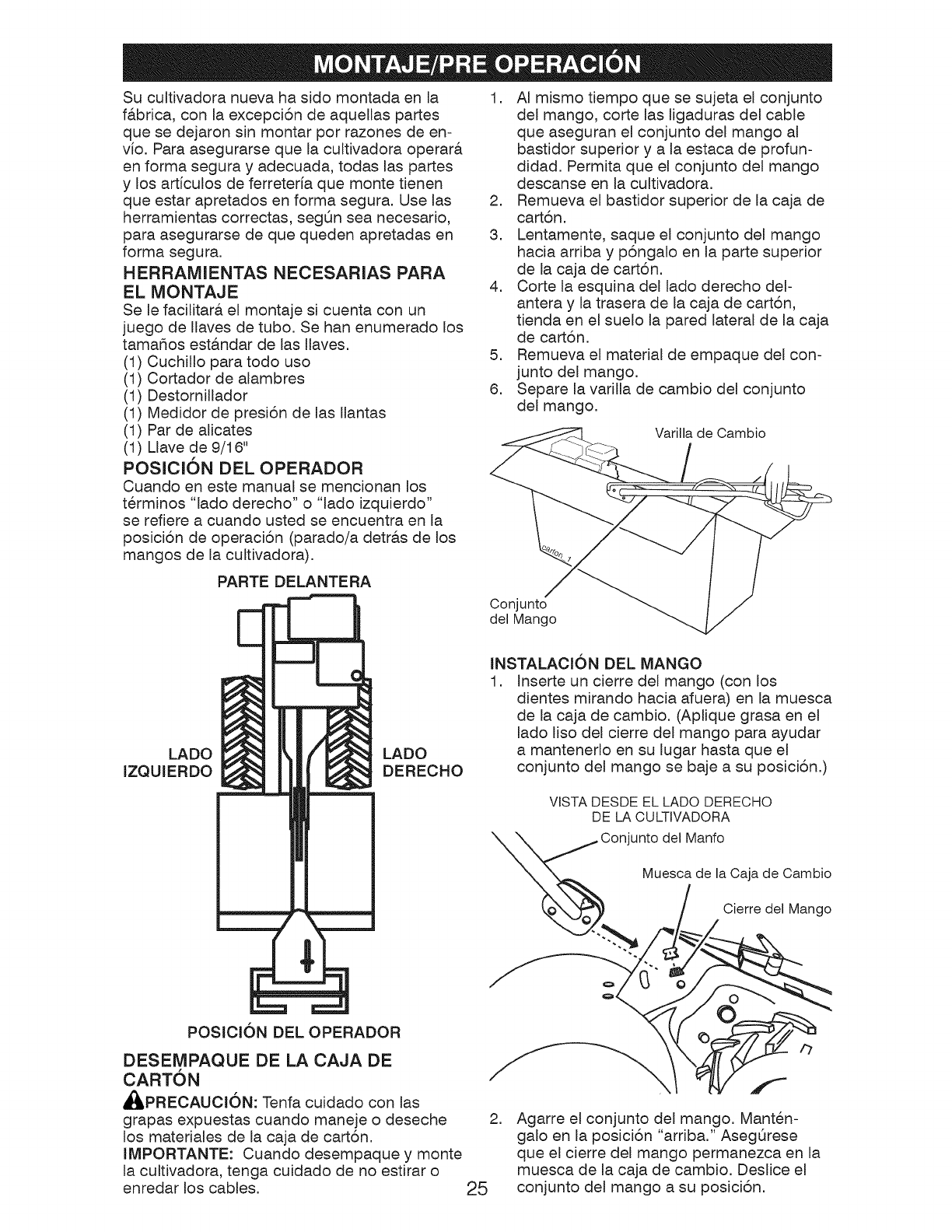 MONTAJE/PRE OPERACIÓN

Su cultivadora nueva ha sido montada en la fábrica, con la excepción de aquellas partes que se dejaron sin montar por razones de envío. Para asegurarse que la cultivadora operará en forma segura y adecuada, todas las partes y los artículos de ferretería que monte tienen que estar apretados en forma segura. Use las herramientas correctas, según sea necesario, para asegurarse de que queden apretadas en forma segura.

HERRAMIENTAS NECESARIAS PARA EL MONTAJE

Se le facilitará el montaje si cuenta con un juego de llaves de tubo. Se han enumerado los tamaños estándar de las llaves.
(1) Cuchillo para todo uso
(1) Cortador de alambres
(1) Destornillador
(1) Medidor de presión de las llantas
(1) Par de alicates
(1) Llave de 9/16"

POSICIÓN DEL OPERADOR

Cuando en este manual se mencionan los términos "lado derecho" o "lado izquierdo" se refiere a cuando usted se encuentra en la posición de operación (parado/a detrás de los mangos de la cultivadora).

PARTE DELANTERA

LADO IZQUIERDO

LADO DERECHO

POSICIÓN DEL OPERADOR

DESEMPAQUE DE LA CAJA DE CARTÓN

PRECAUCIÓN: Tenfa cuidado con las grapas expuestas cuando maneje o deseche los materiales de la caja de cartón.
IMPORTANTE: Cuando desempaque y monte la cultivadora, tenga cuidado de no estirar o enredar los cables.

1. Al mismo tiempo que se sujeta el conjunto del mango, corte las ligaduras del cable que aseguran el conjunto del mango al bastidor superior y a la estaca de profundidad. Permita que el conjunto del mango descanse en la cultivadora.
2. Remueva el bastidor superior de la caja de cartón.
3. Lentamente, saque el conjunto del mango hacia arriba y póngalo en la parte superior de la caja de cartón.
4. Corte la esquina del lado derecho delantera y la trasera de la caja de cartón, tienda en el suelo la pared lateral de la caja de cartón.
5. Remueva el material de empaque del conjunto del mango.
6. Separe la varilla de cambio del conjunto del mango.

Varilla de Cambio

carton 1

Conjunto del Mango

INSTALACIÓN DEL MANGO

1. Inserte un cierre del mango (con los dientes mirando hacia afuera) en la muesca de la caja de cambio. (Aplique grasa en el lado liso del cierre del mango para ayudar a mantenerlo en su lugar hasta que el conjunto del mango se baje a su posición.)

VISTA DESDE EL LADO DERECHO DE LA CULTIVADORA

Conjunto del Manfo

Muesca de la Caja de Cambio

Cierre del Mango

2. Agarre el conjunto del mango. Manténgalo en la posición "arriba." Asegúrese que el cierre del mango permanezca en la muesca de la caja de cambio. Deslice el conjunto del mango a su posición.

25